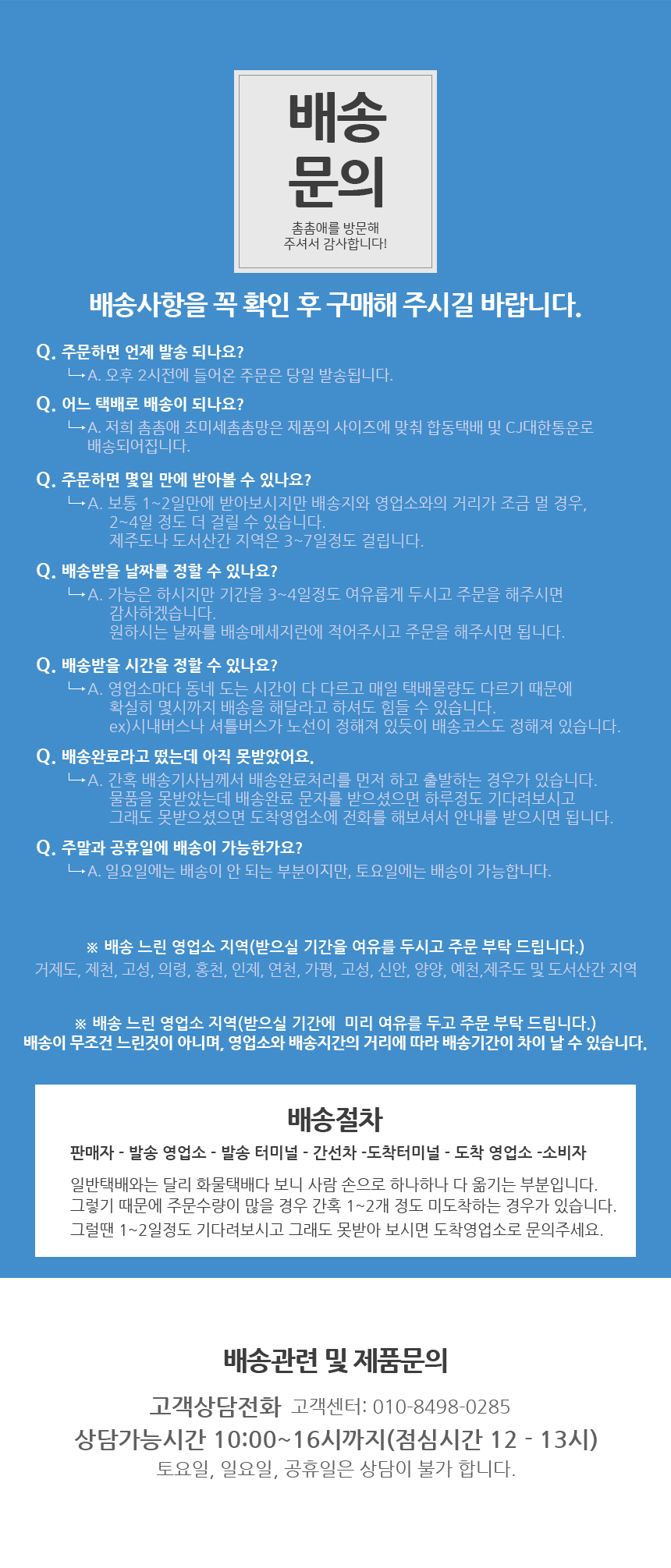 배송
문의

촘촘애를 방문해
주셔서 감사합니다!

배송사항을 꼭 확인 후 구매해 주시길 바랍니다.

Q. 주문하면 언제 발송 되나요?
└→A. 오후 2시전에 들어온 주문은 당일 발송됩니다.

Q. 어느 택배로 배송이 되나요?
└→A. 저희 촘촘애 초미세촘촘망은 제품의 사이즈에 맞춰 합동택배 및 CJ대한통운로 배송되어집니다.

Q. 주문하면 몇일 만에 받아볼 수 있나요?
└→A. 보통 1~2일만에 받아보시지만 배송지와 영업소와의 거리가 조금 멀 경우, 2~4일 정도 더 걸릴 수 있습니다.
제주도나 도서산간 지역은 3~7일정도 걸립니다.

Q. 배송받을 날짜를 정할 수 있나요?
└→A. 가능은 하시지만 기간을 3~4일정도 여유롭게 두시고 주문을 해주시면 감사하겠습니다.
원하시는 날짜를 배송메세지란에 적어주시고 주문을 해주시면 됩니다.

Q. 배송받을 시간을 정할 수 있나요?
└→A. 영업소마다 동네 도는 시간이 다 다르고 매일 택배물량도 다르기 때문에 확실히 몇시까지 배송을 해달라고 하셔도 힘들 수 있습니다.
ex)시내버스나 셔틀버스가 노선이 정해져 있듯이 배송코스도 정해져 있습니다.

Q. 배송완료라고 떴는데 아직 못받았어요.
└→A. 간혹 배송기사님께서 배송완료처리를 먼저 하고 출발하는 경우가 있습니다.
물품을 못받았는데 배송완료 문자를 받으셨으면 하루정도 기다려보시고
그래도 못받으셨으면 도착영업소에 전화를 해보셔서 안내를 받으시면 됩니다.

Q. 주말과 공휴일에 배송이 가능한가요?
└→A. 일요일에는 배송이 안 되는 부분이지만, 토요일에는 배송이 가능합니다.

※ 배송 느린 영업소 지역(받으실 기간을 여유를 두시고 주문 부탁 드립니다.)
거제도, 제천, 고성, 의령, 홍천, 인제, 연천, 가평, 고성, 신안, 양양, 예천,제주도 및 도서산간 지역

※ 배송 느린 영업소 지역(받으실 기간에 미리 여유를 두고 주문 부탁 드립니다.)
배송이 무조건 느린것이 아니며, 영업소와 배송지간의 거리에 따라 배송기간이 차이 날 수 있습니다.

배송절차
판매자 - 발송 영업소 - 발송 터미널 - 간선차 -도착터미널 - 도착 영업소 -소비자
일반택배와는 달리 화물택배다 보니 사람 손으로 하나하나 다 옮기는 부분입니다.
그렇기 때문에 주문수량이 많을 경우 간혹 1~2개 정도 미도착하는 경우가 있습니다.
그럴땐 1~2일정도 기다려보시고 그래도 못받아 보시면 도착영업소로 문의주세요.

배송관련 및 제품문의
고객상담전화 고객센터: 010-8498-0285
상담가능시간 10:00~16시까지(점심시간 12 - 13시)
토요일, 일요일, 공휴일은 상담이 불가 합니다.